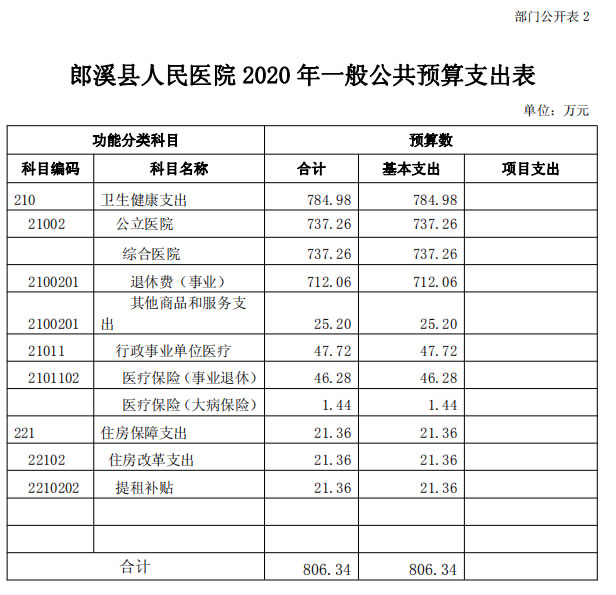 部门公开表 2

郎溪县人民医院 2020 年一般公共预算支出表

单位：万元

| 功能分类科目 | | 预算数 | | |
|---|---|---|---|---|
| 科目编码 | 科目名称 | 合计 | 基本支出 | 项目支出 |
| 210 | 卫生健康支出 | 784.98 | 784.98 | |
| 21002 | 公立医院 | 737.26 | 737.26 | |
| | 综合医院 | 737.26 | 737.26 | |
| 2100201 | 退休费（事业） | 712.06 | 712.06 | |
| 2100201 | 其他商品和服务支出 | 25.20 | 25.20 | |
| 21011 | 行政事业单位医疗 | 47.72 | 47.72 | |
| 2101102 | 医疗保险（事业退休） | 46.28 | 46.28 | |
| | 医疗保险（大病保险） | 1.44 | 1.44 | |
| 221 | 住房保障支出 | 21.36 | 21.36 | |
| 22102 | 住房改革支出 | 21.36 | 21.36 | |
| 2210202 | 提租补贴 | 21.36 | 21.36 | |
| | | | | |
| | | | | |
| 合计 | | 806.34 | 806.34 | |